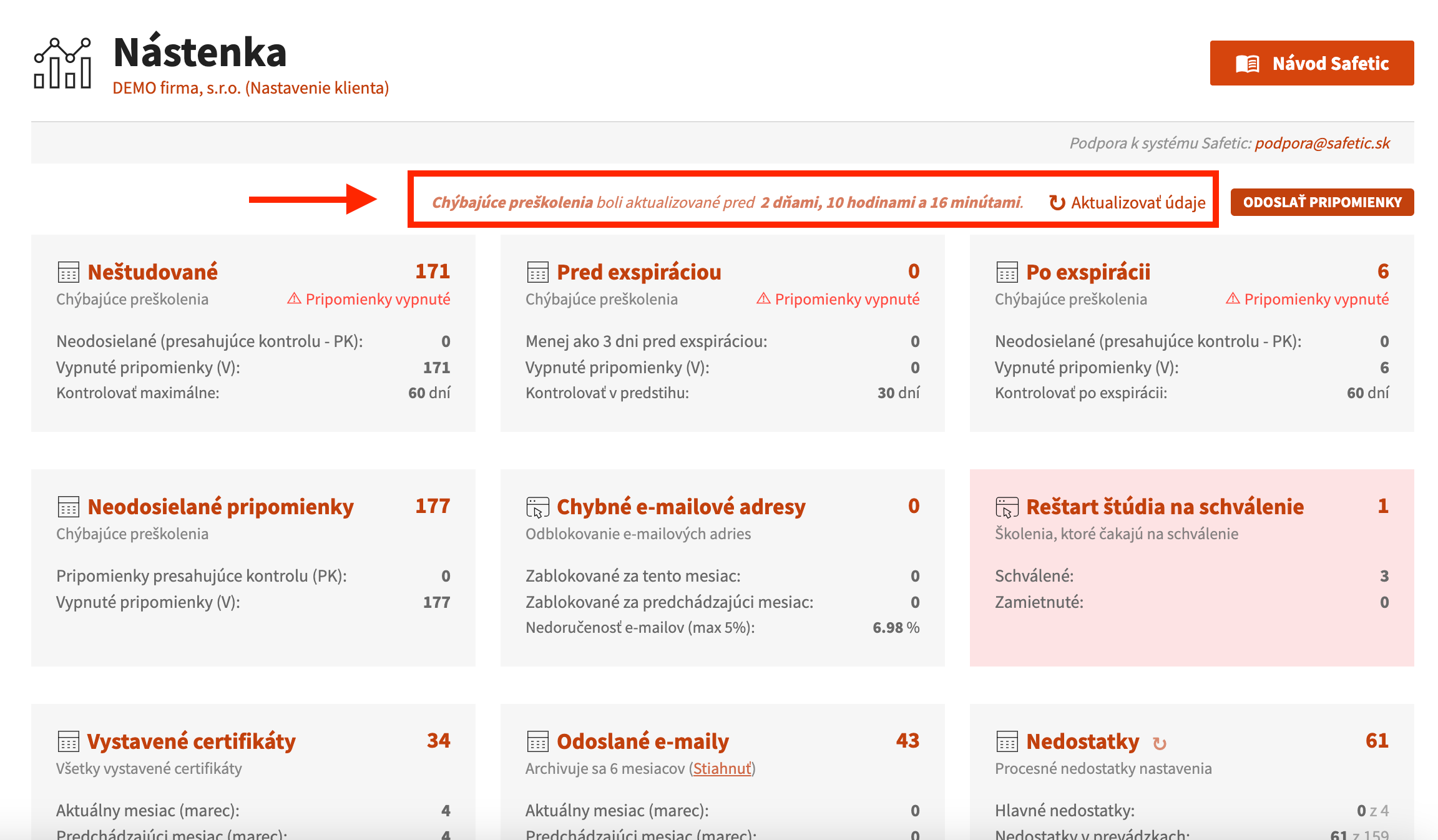 Nástenka
DEMO firma, s.r.o. (Nastavenie klienta)

Návod Safetic

Podpora k systému Safetic: podpora@safetic.sk

Chýbajúce preškolenia boli aktualizované pred 2 dňami, 10 hodinami a 16 minútami. Aktualizovať údaje

ODOSLAŤ PRIPOMIENKY

Neštudované 171
Chýbajúce preškolenia ⚠ Pripomienky vypnuté
Neodosielané (presahujúce kontrolu - PK): 0
Vypnuté pripomienky (V): 171
Kontrolovať maximálne: 60 dní

Pred exspiráciou 0
Chýbajúce preškolenia ⚠ Pripomienky vypnuté
Menej ako 3 dni pred exspiráciou: 0
Vypnuté pripomienky (V): 0
Kontrolovať v predstihu: 30 dní

Po exspirácii 6
Chýbajúce preškolenia ⚠ Pripomienky vypnuté
Neodosielané (presahujúce kontrolu - PK): 0
Vypnuté pripomienky (V): 6
Kontrolovať po exspirácii: 60 dní

Neodosielané pripomienky 177
Chýbajúce preškolenia
Pripomienky presahujúce kontrolu (PK): 0
Vypnuté pripomienky (V): 177

Chybné e-mailové adresy 0
Odblokovanie e-mailových adries
Zablokované za tento mesiac: 0
Zablokované za predchádzajúci mesiac: 0
Nedoručenosť e-mailov (max 5%): 6.98 %

Reštart štúdia na schválenie 1
Školenia, ktoré čakajú na schválenie
Schválené: 3
Zamietnuté: 0

Vystavené certifikáty 34
Všetky vystavené certifikáty
Aktuálny mesiac (marec): 4
Predchádzajúci mesiac (marec): 4

Odoslané e-maily 43
Archivuje sa 6 mesiacov (Stiahnuť)
Aktuálny mesiac (marec): 0
Predchádzajúci mesiac (marec): 0

Nedostatky 61
Procesné nedostatky nastavenia
Hlavné nedostatky: 0 z 4
Nedostatky v prevádzkach: 61 z 159